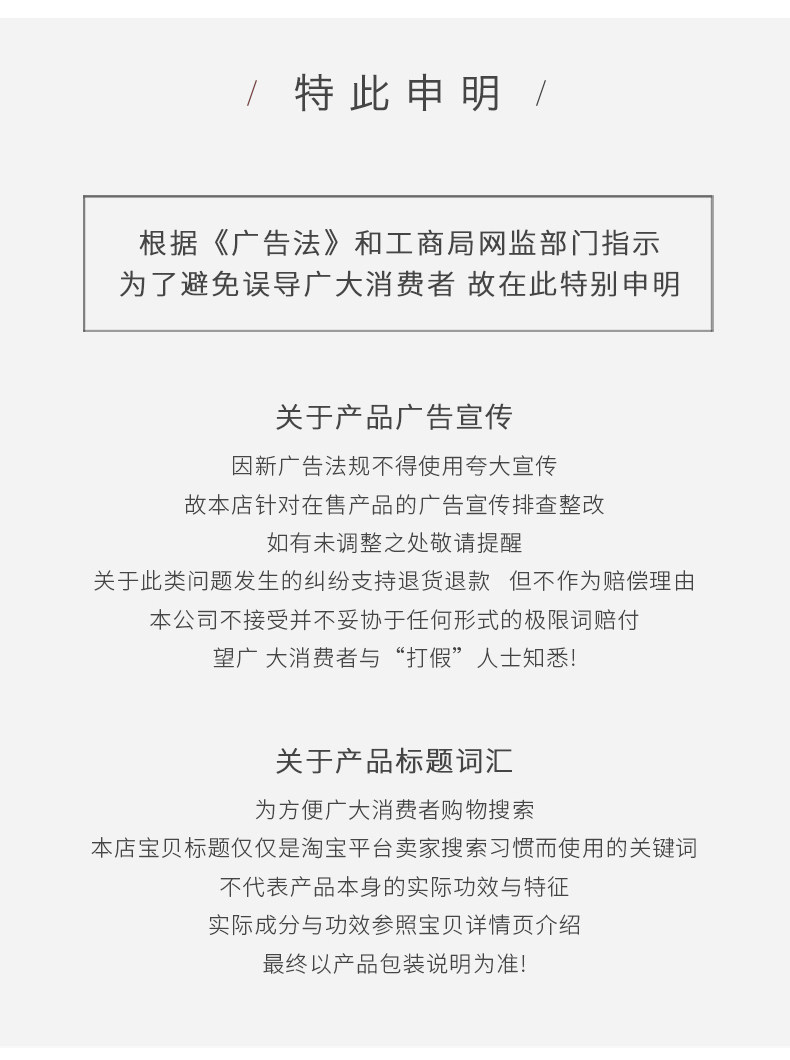 / 特此申明 /

根据《广告法》和工商局网监部门指示
为了避免误导广大消费者 故在此特别申明

关于产品广告宣传

因新广告法规不得使用夸大宣传
故本店针对在售产品的广告宣传排查整改
如有未调整之处敬请提醒
关于此类问题发生的纠纷支持退货退款 但不作为赔偿理由
本公司不接受并不妥协于任何形式的极限词赔付
望广 大消费者与“打假”人士知悉!

关于产品标题词汇

为方便广大消费者购物搜索
本店宝贝标题仅仅是淘宝平台卖家搜索习惯而使用的关键词
不代表产品本身的实际功效与特征
实际成分与功效参照宝贝详情页介绍
最终以产品包装说明为准!